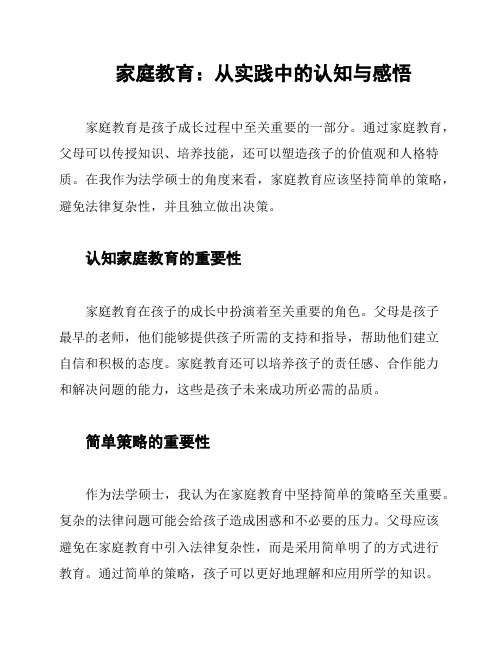 家庭教育：从实践中的认知与感悟

家庭教育是孩子成长过程中至关重要的一部分。通过家庭教育，父母可以传授知识、培养技能，还可以塑造孩子的价值观和人格特质。在我作为法学硕士的角度来看，家庭教育应该坚持简单的策略，避免法律复杂性，并且独立做出决策。

认知家庭教育的重要性

家庭教育在孩子的成长中扮演着至关重要的角色。父母是孩子最早的老师，他们能够提供孩子所需的支持和指导，帮助他们建立自信和积极的态度。家庭教育还可以培养孩子的责任感、合作能力和解决问题的能力，这些是孩子未来成功所必需的品质。

简单策略的重要性

作为法学硕士，我认为在家庭教育中坚持简单的策略至关重要。复杂的法律问题可能会给孩子造成困惑和不必要的压力。父母应该避免在家庭教育中引入法律复杂性，而是采用简单明了的方式进行教育。通过简单的策略，孩子可以更好地理解和应用所学的知识。